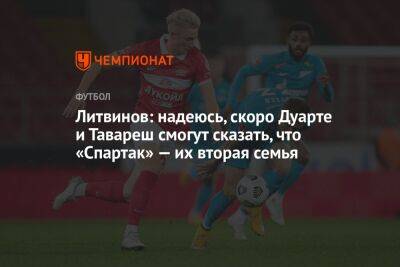 ЧЕМПИОНАТ

ФУТБОЛ

Литвинов: надеюсь, скоро Дуарте и Тавареш смогут сказать, что «Спартак» — их вторая семья